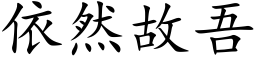 依然故吾